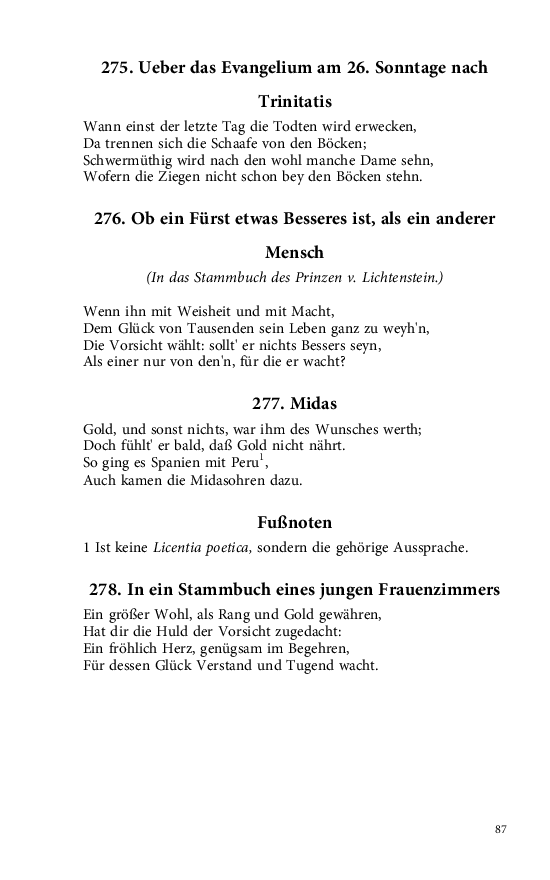 275. Ueber das Evangelium am 26. Sonntage nach Trinitatis

Wann einst der letzte Tag die Todten wird erwecken,
Da trennen sich die Schaafe von den Böcken;
Schwermüthig wird nach den wohl manche Dame sehn,
Wofern die Ziegen nicht schon bey den Böcken stehn.

276. Ob ein Fürst etwas Besseres ist, als ein anderer Mensch

(In das Stammbuch des Prinzen v. Lichtenstein.)

Wenn ihn mit Weisheit und mit Macht,
Dem Glück von Tausenden sein Leben ganz zu weyh'n,
Die Vorsicht wählt: sollt' er nichts Bessers seyn,
Als einer nur von den'n, für die er wacht?

277. Midas

Gold, und sonst nichts, war ihm des Wunsches werth;
Doch fühlt' er bald, daß Gold nicht nährt.
So ging es Spanien mit Peru$^1$,
Auch kamen die Midasohren dazu.

Fußnoten

1 Ist keine Licentia poetica, sondern die gehörige Aussprache.

278. In ein Stammbuch eines jungen Frauenzimmers

Ein größer Wohl, als Rang und Gold gewähren,
Hat dir die Huld der Vorsicht zugedacht:
Ein fröhlich Herz, genügsam im Begehren,
Für dessen Glück Verstand und Tugend wacht.

87